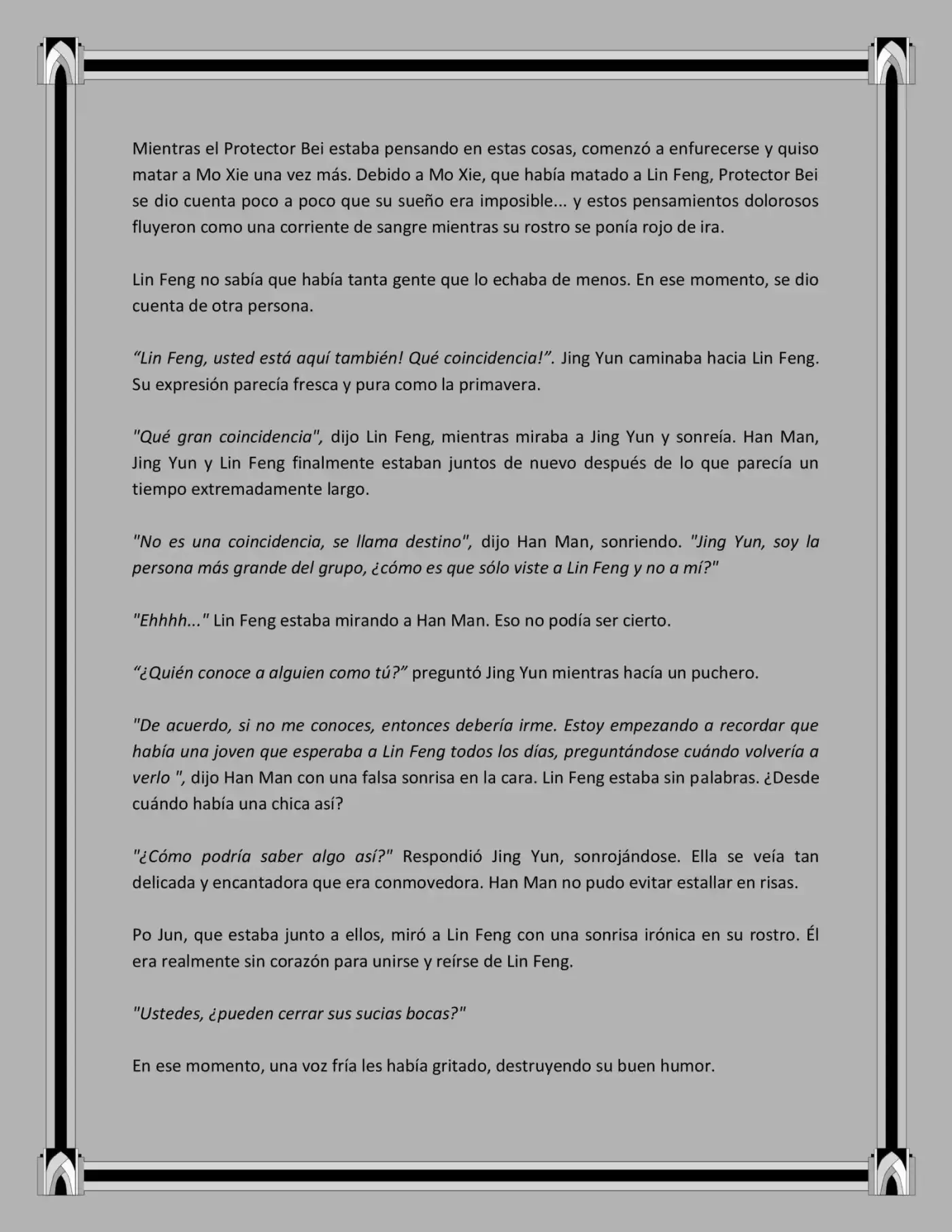 Mientras el Protector Bei estaba pensando en estas cosas, comenzó a enfurecerse y quiso matar a Mo Xie una vez más. Debido a Mo Xie, que había matado a Lin Feng, Protector Bei se dio cuenta poco a poco que su sueño era imposible... y estos pensamientos dolorosos fluyeron como una corriente de sangre mientras su rostro se ponía rojo de ira.

Lin Feng no sabía que había tanta gente que lo echaba de menos. En ese momento, se dio cuenta de otra persona.

“Lin Feng, usted está aquí también! Qué coincidencia!”. Jing Yun caminaba hacia Lin Feng. Su expresión parecía fresca y pura como la primavera.

"Qué gran coincidencia", dijo Lin Feng, mientras miraba a Jing Yun y sonreía. Han Man, Jing Yun y Lin Feng finalmente estaban juntos de nuevo después de lo que parecía un tiempo extremadamente largo.

"No es una coincidencia, se llama destino", dijo Han Man, sonriendo. "Jing Yun, soy la persona más grande del grupo, ¿cómo es que sólo viste a Lin Feng y no a mí?"

"Ehhhh..." Lin Feng estaba mirando a Han Man. Eso no podía ser cierto.

“¿Quién conoce a alguien como tú?” preguntó Jing Yun mientras hacía un puchero.

"De acuerdo, si no me conoces, entonces debería irme. Estoy empezando a recordar que había una joven que esperaba a Lin Feng todos los días, preguntándose cuándo volvería a verlo ", dijo Han Man con una falsa sonrisa en la cara. Lin Feng estaba sin palabras. ¿Desde cuándo había una chica así?

"¿Cómo podría saber algo así?" Respondió Jing Yun, sonrojándose. Ella se veía tan delicada y encantadora que era conmovedora. Han Man no pudo evitar estallar en risas.

Po Jun, que estaba junto a ellos, miró a Lin Feng con una sonrisa irónica en su rostro. Él era realmente sin corazón para unirse y reírse de Lin Feng.

"Ustedes, ¿pueden cerrar sus sucias bocas?"

En ese momento, una voz fría les había gritado, destruyendo su buen humor.